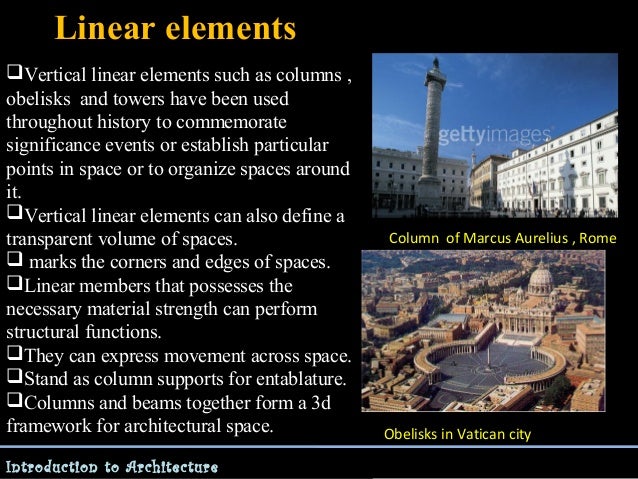 Linear elements

❑Vertical linear elements such as columns , obelisks and towers have been used throughout history to commemorate significance events or establish particular points in space or to organize spaces around it.

❑Vertical linear elements can also define a transparent volume of spaces.

❑ marks the corners and edges of spaces.

❑Linear members that possesses the necessary material strength can perform structural functions.

❑They can express movement across space.

❑Stand as column supports for entablature.

❑Columns and beams together form a 3d framework for architectural space.

gettyimages

Column of Marcus Aurelius , Rome

Obelisks in Vatican city

Introduction to Architecture